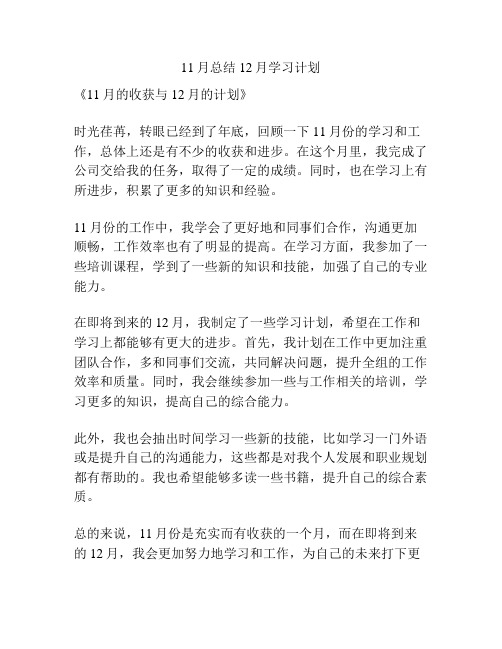 11 月总结 12 月学习计划

《11 月的收获与 12 月的计划》

时光荏苒，转眼已经到了年底，回顾一下 11 月份的学习和工作，总体上还是有不少的收获和进步。在这个月里，我完成了公司交给我的任务，取得了一定的成绩。同时，也在学习上有所进步，积累了更多的知识和经验。

11 月份的工作中，我学会了更好地和同事们合作，沟通更加顺畅，工作效率也有了明显的提高。在学习方面，我参加了一些培训课程，学到了一些新的知识和技能，加强了自己的专业能力。

在即将到来的 12 月，我制定了一些学习计划，希望在工作和学习上都能够有更大的进步。首先，我计划在工作中更加注重团队合作，多和同事们交流，共同解决问题，提升全组的工作效率和质量。同时，我会继续参加一些与工作相关的培训，学习更多的知识，提高自己的综合能力。

此外，我也会抽出时间学习一些新的技能，比如学习一门外语或是提升自己的沟通能力，这些都是对我个人发展和职业规划都有帮助的。我也希望能够多读一些书籍，提升自己的综合素质。

总的来说，11 月份是充实而有收获的一个月，而在即将到来的 12 月，我会更加努力地学习和工作，为自己的未来打下更